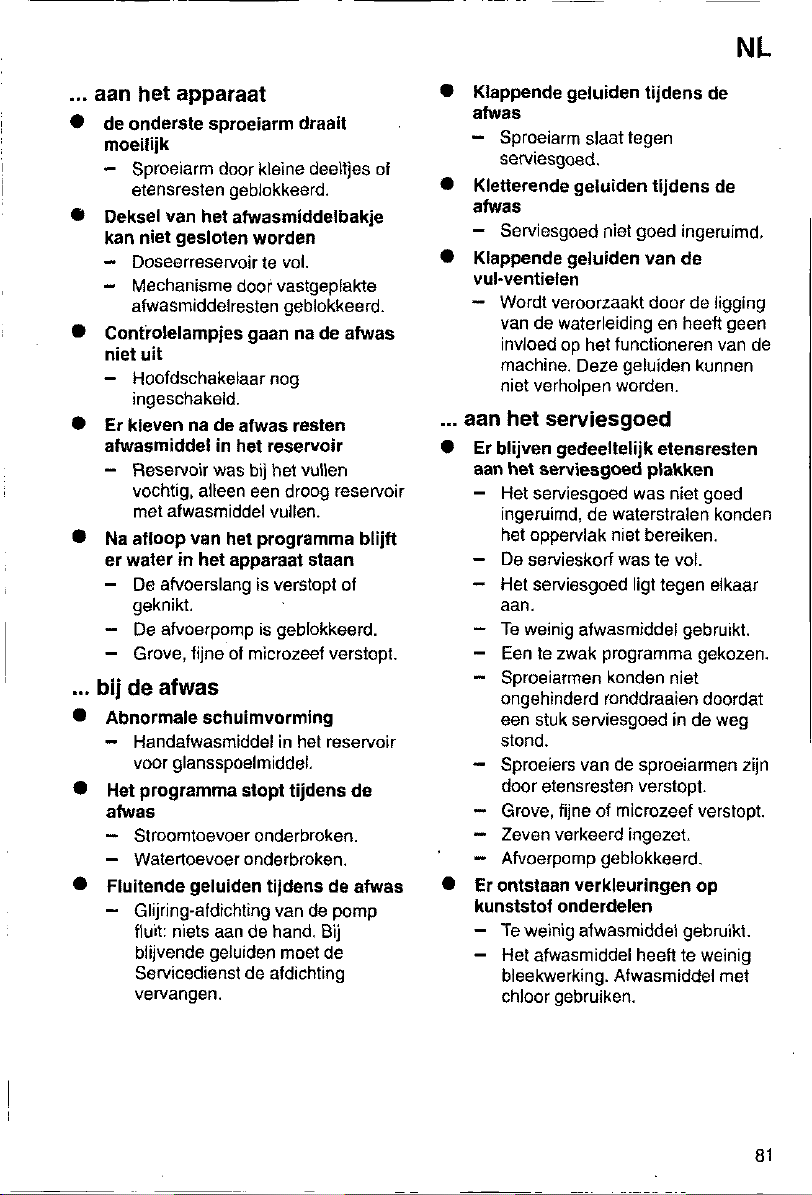 NL

... aan het apparaat

● de onderste sproeiarm draait moeilijk
– Sproeiarm door kleine deeltjes of etensresten geblokkeerd.

● Deksel van het afwasmiddelbakje kan niet gesloten worden
– Doseerreservoir te vol.
– Mechanisme door vastgeplakte afwasmiddelresten geblokkeerd.

● Controlelampjes gaan na de afwas niet uit
– Hoofdschakelaar nog ingeschakeld.

● Er kleven na de afwas resten afwasmiddel in het reservoir
– Reservoir was bij het vullen vochtig, alleen een droog reservoir met afwasmiddel vullen.

● Na afloop van het programma blijft er water in het apparaat staan
– De afvoerslang is verstopt of geknikt.
– De afvoerpomp is geblokkeerd.
– Grove, fijne of microzeef verstopt.

... bij de afwas

● Abnormale schuimvorming
– Handafwasmiddel in het reservoir voor glansspoelmiddel.

● Het programma stopt tijdens de afwas
– Stroomtoevoer onderbroken.
– Watertoevoer onderbroken.

● Fluitende geluiden tijdens de afwas
– Glijring-afdichting van de pomp fluit: niets aan de hand. Bij blijvende geluiden moet de Servicedienst de afdichting vervangen.

● Klappende geluiden tijdens de afwas
– Sproeiarm slaat tegen serviesgoed.

● Kletterende geluiden tijdens de afwas
– Serviesgoed niet goed ingeruimd.

● Klappende geluiden van de vul-ventielen
– Wordt veroorzaakt door de ligging van de waterleiding en heeft geen invloed op het functioneren van de machine. Deze geluiden kunnen niet verholpen worden.

... aan het serviesgoed

● Er blijven gedeeltelijk etensresten aan het serviesgoed plakken
– Het serviesgoed was niet goed ingeruimd, de waterstralen konden het oppervlak niet bereiken.
– De servieskorf was te vol.
– Het serviesgoed ligt tegen elkaar aan.
– Te weinig afwasmiddel gebruikt.
– Een te zwak programma gekozen.
– Sproeiarmen konden niet ongehinderd ronddraaien doordat een stuk serviesgoed in de weg stond.
– Sproeiers van de sproeiarmen zijn door etensresten verstopt.
– Grove, fijne of microzeef verstopt.
– Zeven verkeerd ingezet.
– Afvoerpomp geblokkeerd.

● Er ontstaan verkleuringen op kunststof onderdelen
– Te weinig afwasmiddel gebruikt.
– Het afwasmiddel heeft te weinig bleekwerking. Afwasmiddel met chloor gebruiken.

81